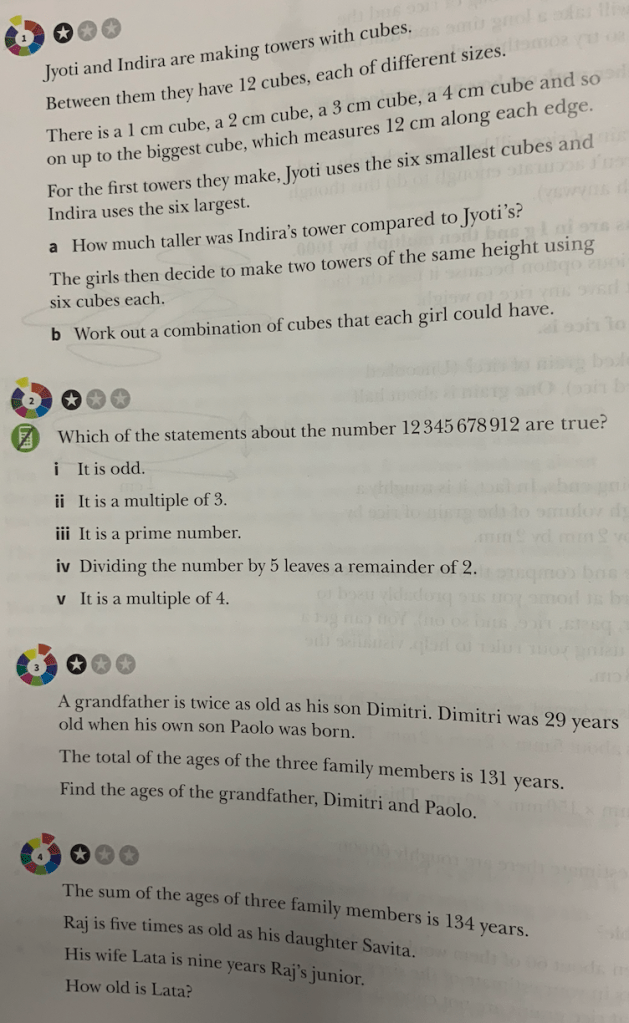 1

Jyoti and Indira are making towers with cubes.

Between them they have 12 cubes, each of different sizes.

There is a 1 cm cube, a 2 cm cube, a 3 cm cube, a 4 cm cube and so on up to the biggest cube, which measures 12 cm along each edge.

For the first towers they make, Jyoti uses the six smallest cubes and Indira uses the six largest.

a How much taller was Indira's tower compared to Jyoti's?

The girls then decide to make two towers of the same height using six cubes each.

b Work out a combination of cubes that each girl could have.

2

Which of the statements about the number 12 345 678 912 are true?

i It is odd.

ii It is a multiple of 3.

iii It is a prime number.

iv Dividing the number by 5 leaves a remainder of 2.

v It is a multiple of 4.

3

A grandfather is twice as old as his son Dimitri. Dimitri was 29 years old when his own son Paolo was born.

The total of the ages of the three family members is 131 years.

Find the ages of the grandfather, Dimitri and Paolo.

4

The sum of the ages of three family members is 134 years.

Raj is five times as old as his daughter Savita.

His wife Lata is nine years Raj's junior.

How old is Lata?